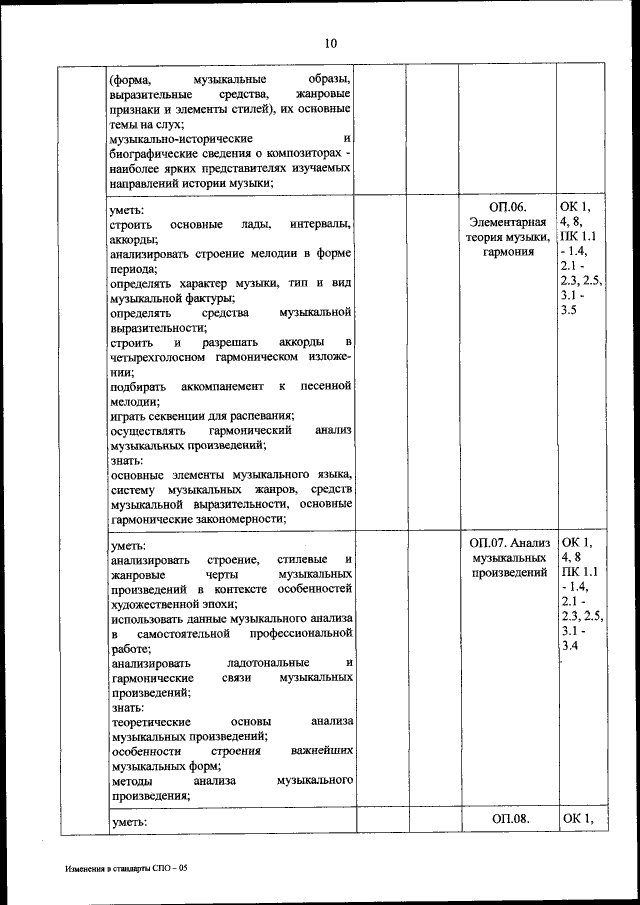 10

| | | | | | |
|---|---|---|---|---|---|
| | (форма, музыкальные образы, выразительные средства, жанровые признаки и элементы стилей), их основные темы на слух; музыкально-исторические и биографические сведения о композиторах - наиболее ярких представителях изучаемых направлений истории музыки; | | | | |
| | уметь: строить основные лады, интервалы, аккорды; анализировать строение мелодии в форме периода; определять характер музыки, тип и вид музыкальной фактуры; определять средства музыкальной выразительности; строить и разрешать аккорды в четырехголосном гармоническом изложении; подбирать аккомпанемент к песенной мелодии; играть секвенции для распевания; осуществлять гармонический анализ музыкальных произведений; знать: основные элементы музыкального языка, систему музыкальных жанров, средств музыкальной выразительности, основные гармонические закономерности; | | | ОП.06. Элементарная теория музыки, гармония | ОК 1, 4, 8, ПК 1.1 - 1.4, 2.1 - 2.3, 2.5, 3.1 - 3.5 |
| | уметь: анализировать строение, стилевые и жанровые черты музыкальных произведений в контексте особенностей художественной эпохи; использовать данные музыкального анализа в самостоятельной профессиональной работе; анализировать ладотональные и гармонические связи музыкальных произведений; знать: теоретические основы анализа музыкальных произведений; особенности строения важнейших музыкальных форм; методы анализа музыкального произведения; | | | ОП.07. Анализ музыкальных произведений | ОК 1, 4, 8 ПК 1.1 - 1.4, 2.1 - 2.3, 2.5, 3.1 - 3.4 |
| | уметь: | | | ОП.08. | ОК 1, |

Изменения в стандарты СПО – 05